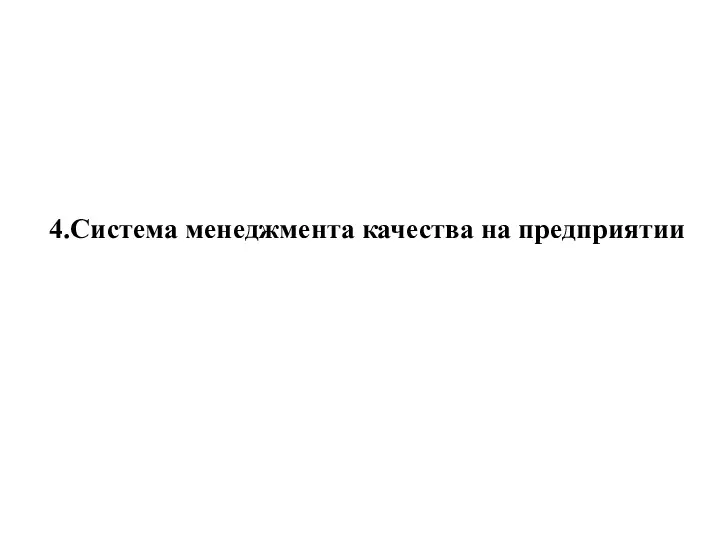 4.Система менеджмента качества на предприятии